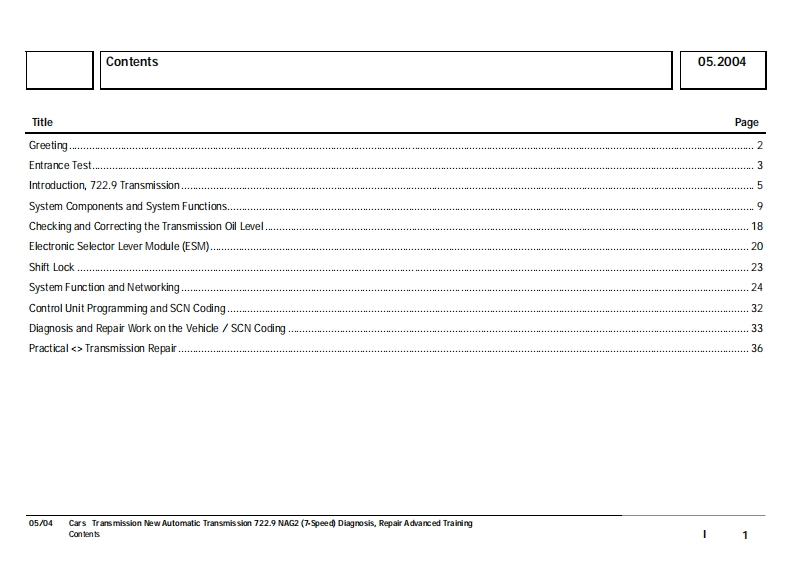 Contents

05.2004

| Title | Page |
|---|---|
| Greeting | 2 |
| Entrance Test | 3 |
| Introduction, 722.9 Transmission | 5 |
| System Components and System Functions | 9 |
| Checking and Correcting the Transmission Oil Level | 18 |
| Electronic Selector Lever Module (ESM) | 20 |
| Shift Lock | 23 |
| System Function and Networking | 24 |
| Control Unit Programming and SCN Coding | 32 |
| Diagnosis and Repair Work on the Vehicle / SCN Coding | 33 |
| Practical <> Transmission Repair | 36 |

05/04 Cars Transmission New Automatic Transmission 722.9 NAG2 (7-Speed) Diagnosis, Repair Advanced Training
Contents

I 1